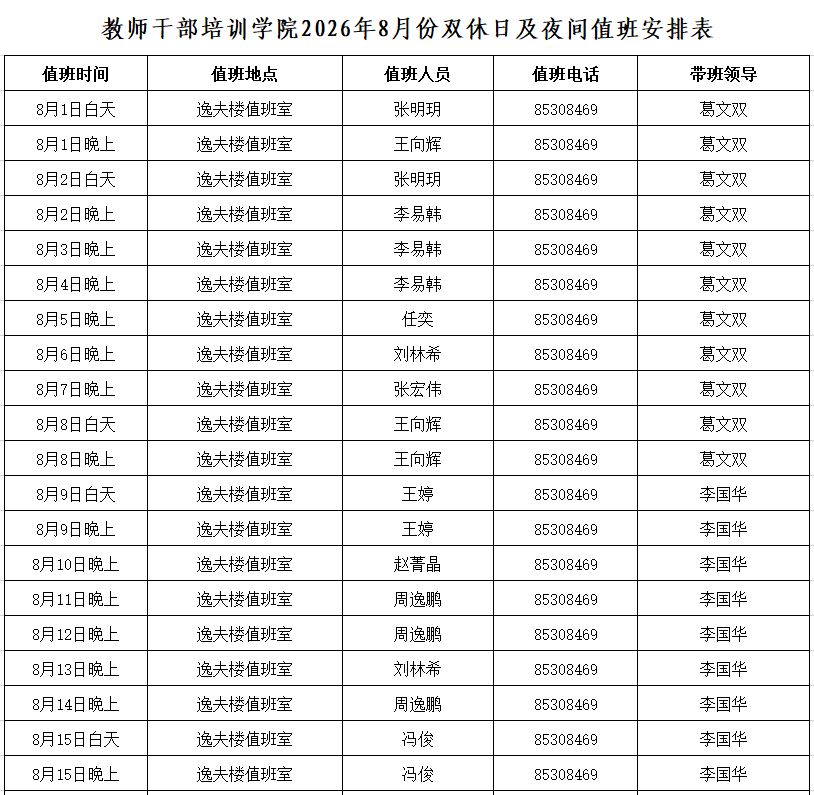 教师干部培训学院2026年8月份双休日及夜间值班安排表

| 值班时间 | 值班地点 | 值班人员 | 值班电话 | 带班领导 |
|---|---|---|---|---|
| 8月1日白天 | 逸夫楼值班室 | 张明玥 | 85308469 | 葛文双 |
| 8月1日晚上 | 逸夫楼值班室 | 王向辉 | 85308469 | 葛文双 |
| 8月2日白天 | 逸夫楼值班室 | 张明玥 | 85308469 | 葛文双 |
| 8月2日晚上 | 逸夫楼值班室 | 李易韩 | 85308469 | 葛文双 |
| 8月3日晚上 | 逸夫楼值班室 | 李易韩 | 85308469 | 葛文双 |
| 8月4日晚上 | 逸夫楼值班室 | 李易韩 | 85308469 | 葛文双 |
| 8月5日晚上 | 逸夫楼值班室 | 任奕 | 85308469 | 葛文双 |
| 8月6日晚上 | 逸夫楼值班室 | 刘林希 | 85308469 | 葛文双 |
| 8月7日晚上 | 逸夫楼值班室 | 张宏伟 | 85308469 | 葛文双 |
| 8月8日白天 | 逸夫楼值班室 | 王向辉 | 85308469 | 葛文双 |
| 8月8日晚上 | 逸夫楼值班室 | 王向辉 | 85308469 | 葛文双 |
| 8月9日白天 | 逸夫楼值班室 | 王婷 | 85308469 | 李国华 |
| 8月9日晚上 | 逸夫楼值班室 | 王婷 | 85308469 | 李国华 |
| 8月10日晚上 | 逸夫楼值班室 | 赵菁晶 | 85308469 | 李国华 |
| 8月11日晚上 | 逸夫楼值班室 | 周逸鹏 | 85308469 | 李国华 |
| 8月12日晚上 | 逸夫楼值班室 | 周逸鹏 | 85308469 | 李国华 |
| 8月13日晚上 | 逸夫楼值班室 | 刘林希 | 85308469 | 李国华 |
| 8月14日晚上 | 逸夫楼值班室 | 周逸鹏 | 85308469 | 李国华 |
| 8月15日白天 | 逸夫楼值班室 | 冯俊 | 85308469 | 李国华 |
| 8月15日晚上 | 逸夫楼值班室 | 冯俊 | 85308469 | 李国华 |